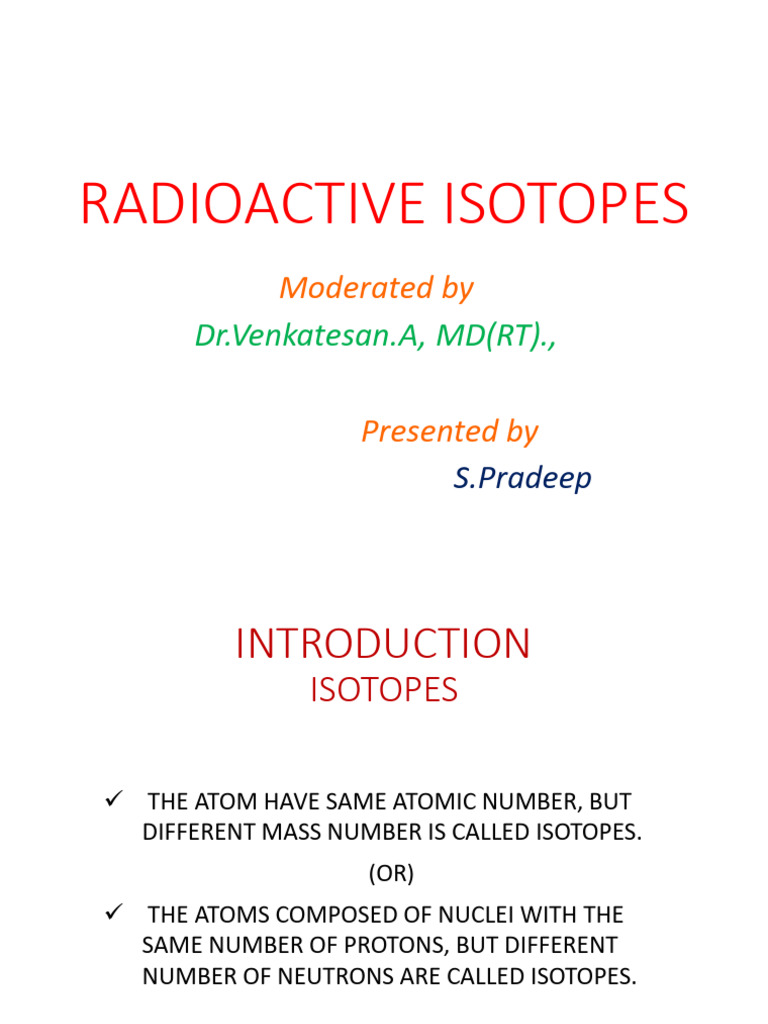 RADIOACTIVE ISOTOPES

Moderated by

Dr.Venkatesan.A, MD(RT).,

Presented by

S.Pradeep

INTRODUCTION

ISOTOPES

✓ THE ATOM HAVE SAME ATOMIC NUMBER, BUT DIFFERENT MASS NUMBER IS CALLED ISOTOPES.

(OR)

✓ THE ATOMS COMPOSED OF NUCLEI WITH THE SAME NUMBER OF PROTONS, BUT DIFFERENT NUMBER OF NEUTRONS ARE CALLED ISOTOPES.